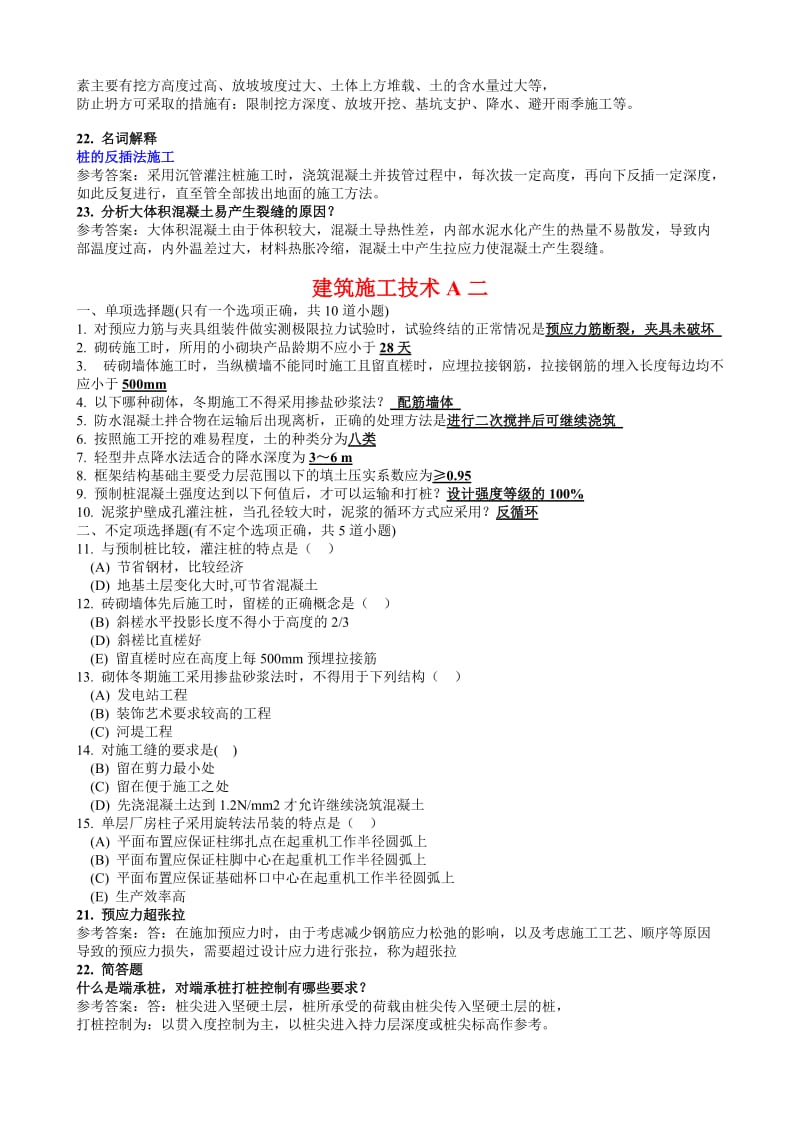 素主要有挖方高度过高、放坡坡度过大、土体上方堆载、土的含水量过大等，
防止坍方可采取的措施有：限制挖方深度、放坡开挖、基坑支护、降水、避开雨季施工等。

22. 名词解释
桩的反插法施工
参考答案：采用沉管灌注桩施工时，浇筑混凝土并拔管过程中，每次拔一定高度，再向下反插一定深度，如此反复进行，直至管全部拔出地面的施工方法。
23. 分析大体积混凝土易产生裂缝的原因？
参考答案：大体积混凝土由于体积较大，混凝土导热性差，内部水泥水化产生的热量不易散发，导致内部温度过高，内外温差过大，材料热胀冷缩，混凝土中产生拉应力使混凝土产生裂缝。

建筑施工技术 A 二

一、单项选择题(只有一个选项正确，共 10 道小题)
1. 对预应力筋与夹具组装件做实测极限拉力试验时，试验终结的正常情况是预应力筋断裂，夹具未破坏
2. 砌砖施工时，所用的小砌块产品龄期不应小于 28 天
3. 砖砌墙体施工时，当纵横墙不能同时施工且留直槎时，应埋拉接钢筋，拉接钢筋的埋入长度每边均不应小于 500mm
4. 以下哪种砌体，冬期施工不得采用掺盐砂浆法？ 配筋墙体
5. 防水混凝土拌合物在运输后出现离析，正确的处理方法是进行二次搅拌后可继续浇筑
6. 按照施工开挖的难易程度，土的种类分为八类
7. 轻型井点降水法适合的降水深度为 3～6 m
8. 框架结构基础主要受力层范围以下的填土压实系数应为≥0.95
9. 预制桩混凝土强度达到以下何值后，才可以运输和打桩？设计强度等级的 100%
10. 泥浆护壁成孔灌注桩，当孔径较大时，泥浆的循环方式应采用？反循环
二、不定项选择题(有不定个选项正确，共 5 道小题)
11. 与预制桩比较，灌注桩的特点是（ ）
(A) 节省钢材，比较经济
(D) 地基土层变化大时,可节省混凝土
12. 砖砌墙体先后施工时，留槎的正确概念是（ ）
(B) 斜槎水平投影长度不得小于高度的 2/3
(D) 斜槎比直槎好
(E) 留直槎时应在高度上每 500mm 预埋拉接筋
13. 砌体冬期施工采用掺盐砂浆法时，不得用于下列结构（ ）
(A) 发电站工程
(B) 装饰艺术要求较高的工程
(C) 河堤工程
14. 对施工缝的要求是( )
(B) 留在剪力最小处
(C) 留在便于施工之处
(D) 先浇混凝土达到 1.2N/mm2 才允许继续浇筑混凝土
15. 单层厂房柱子采用旋转法吊装的特点是（ ）
(A) 平面布置应保证柱绑扎点在起重机工作半径圆弧上
(B) 平面布置应保证柱脚中心在起重机工作半径圆弧上
(C) 平面布置应保证基础杯口中心在起重机工作半径圆弧上
(E) 生产效率高
21. 预应力超张拉
参考答案：答：在施加预应力时，由于考虑减少钢筋应力松弛的影响，以及考虑施工工艺、顺序等原因导致的预应力损失，需要超过设计应力进行张拉，称为超张拉
22. 简答题
什么是端承桩，对端承桩打桩控制有哪些要求？
参考答案：答：桩尖进入坚硬土层，桩所承受的荷载由桩尖传入坚硬土层的桩，
打桩控制为：以贯入度控制为主，以桩尖进入持力层深度或桩尖标高作参考。